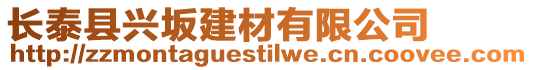 长泰县兴坂建材有限公司
http://zzmontaguestilwe.cn.coovee.com